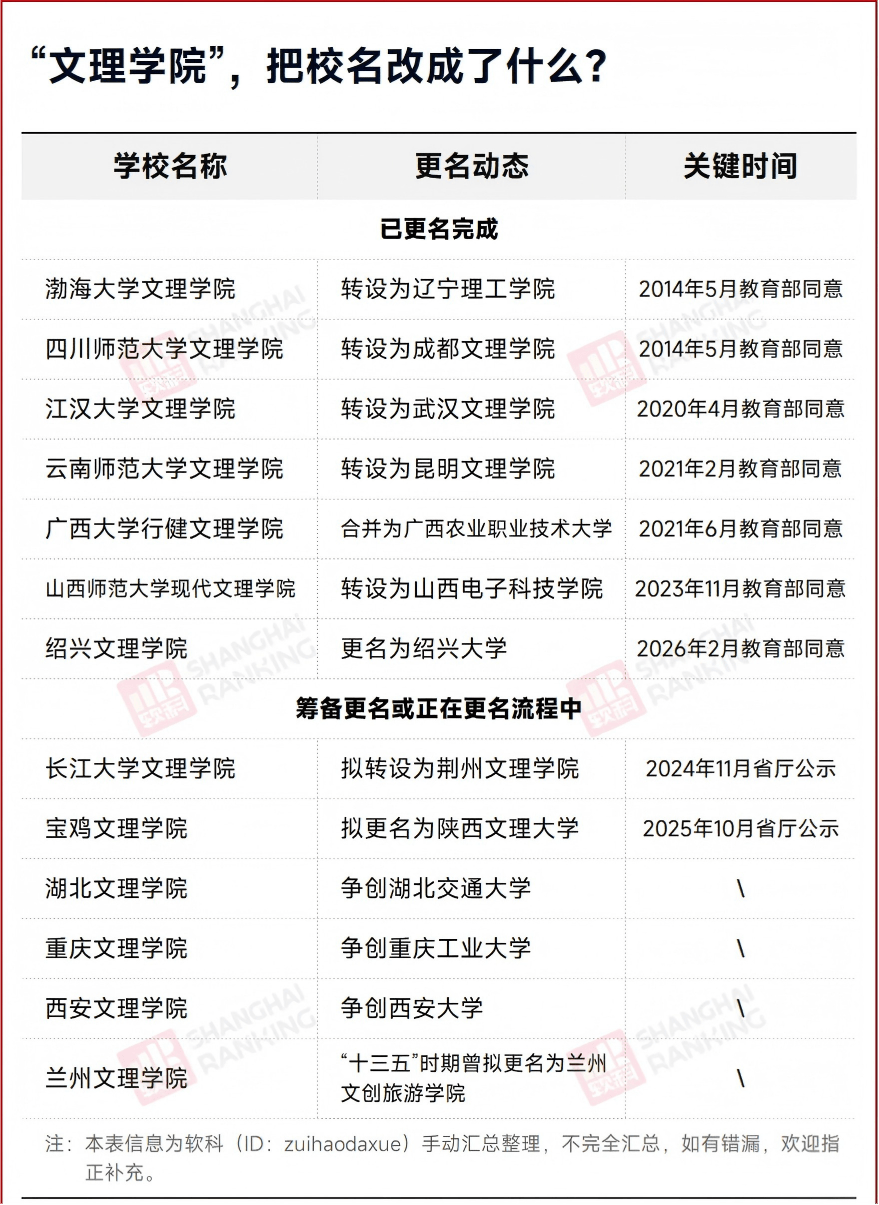 “文理学院”，把校名改成了什么？

| 学校名称 | 更名动态 | 关键时间 |
|---|---|---|
| 已更名完成 | | |
| 渤海大学文理学院 | 转设为辽宁理工学院 | 2014年5月教育部同意 |
| 四川师范大学文理学院 | 转设为成都文理学院 | 2014年5月教育部同意 |
| 江汉大学文理学院 | 转设为武汉文理学院 | 2020年4月教育部同意 |
| 云南师范大学文理学院 | 转设为昆明文理学院 | 2021年2月教育部同意 |
| 广西大学行健文理学院 | 合并为广西农业职业技术大学 | 2021年6月教育部同意 |
| 山西师范大学现代文理学院 | 转设为山西电子科技学院 | 2023年11月教育部同意 |
| 绍兴文理学院 | 更名为绍兴大学 | 2026年2月教育部同意 |
| 筹备更名或正在更名流程中 | | |
| 长江大学文理学院 | 拟转设为荆州文理学院 | 2024年11月省厅公示 |
| 宝鸡文理学院 | 拟更名为陕西文理大学 | 2025年10月省厅公示 |
| 湖北文理学院 | 争创湖北交通大学 | \ |
| 重庆文理学院 | 争创重庆工业大学 | \ |
| 西安文理学院 | 争创西安大学 | \ |
| 兰州文理学院 | “十三五”时期曾拟更名为兰州文创旅游学院 | \ |

注：本表信息为软科（ID：zuihaodaxue）手动汇总整理，不完全汇总，如有错漏，欢迎指正补充。

软科 SHANGHAI RANKING